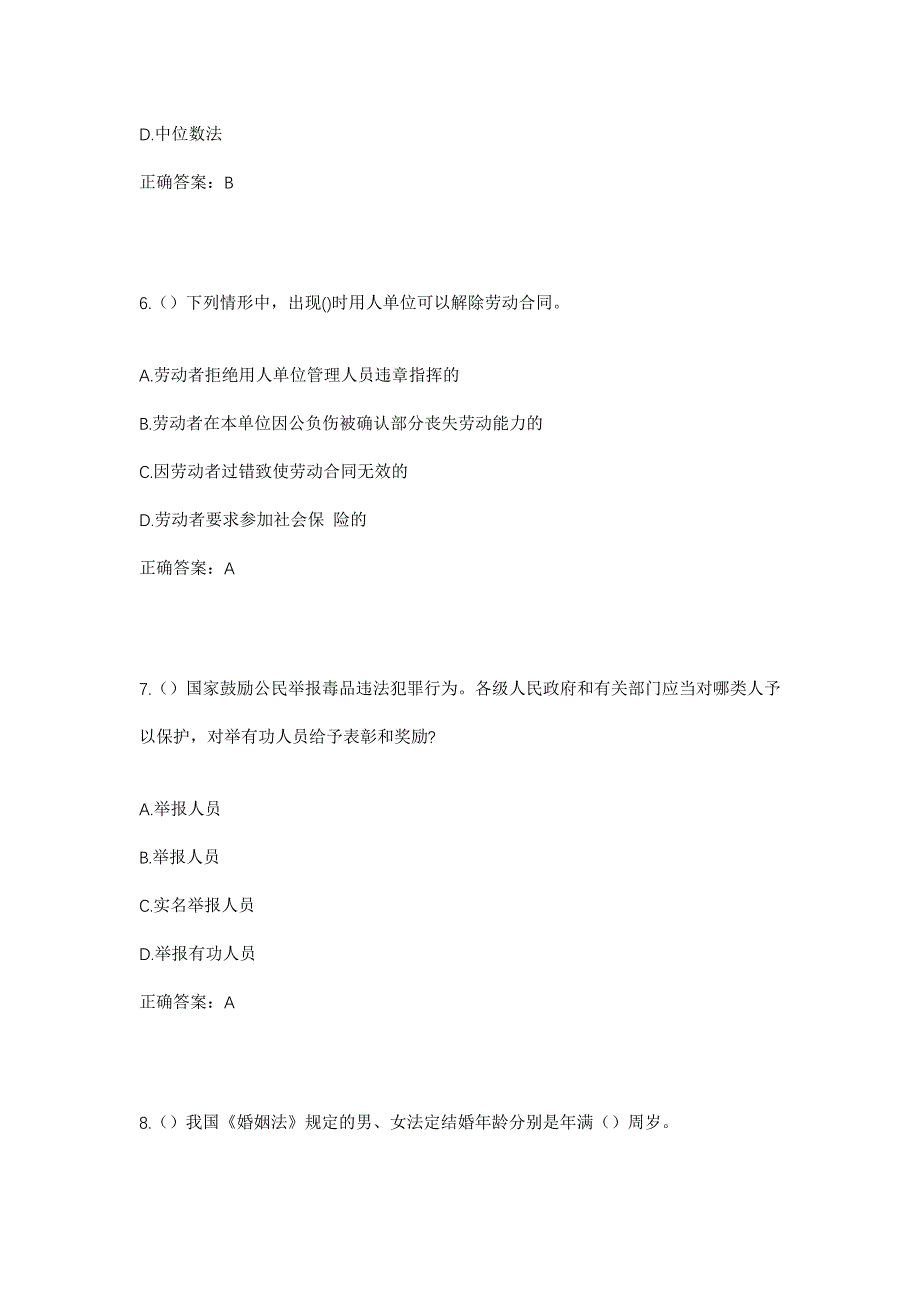 D.中位数法

正确答案：B

6.（）下列情形中，出现()时用人单位可以解除劳动合同。

A.劳动者拒绝用人单位管理人员违章指挥的

B.劳动者在本单位因公负伤被确认部分丧失劳动能力的

C.因劳动者过错致使劳动合同无效的

D.劳动者要求参加社会保 险的

正确答案：A

7.（）国家鼓励公民举报毒品违法犯罪行为。各级人民政府和有关部门应当对哪类人予以保护，对举有功人员给予表彰和奖励?

A.举报人员

B.举报人员

C.实名举报人员

D.举报有功人员

正确答案：A

8.（）我国《婚姻法》规定的男、女法定结婚年龄分别是年满（）周岁。